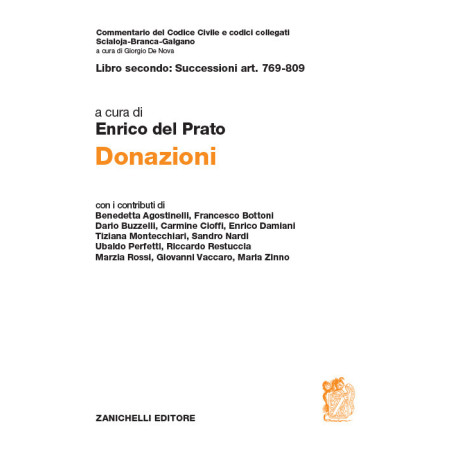 Commentario del Codice Civile e codici collegati
Scialoja-Branca-Galgano
a cura di Giorgio De Nova

Libro secondo: Successioni art. 769-809

a cura di
Enrico del Prato
Donazioni

con i contributi di
Benedetta Agostinelli, Francesco Bottoni
Dario Buzzelli, Carmine Cioffi, Enrico Damiani
Tiziana Montecchiari, Sandro Nardi
Ubaldo Perfetti, Riccardo Restuccia
Marzia Rossi, Giovanni Vaccaro, Maria Zinno

ZANICHELLI EDITORE